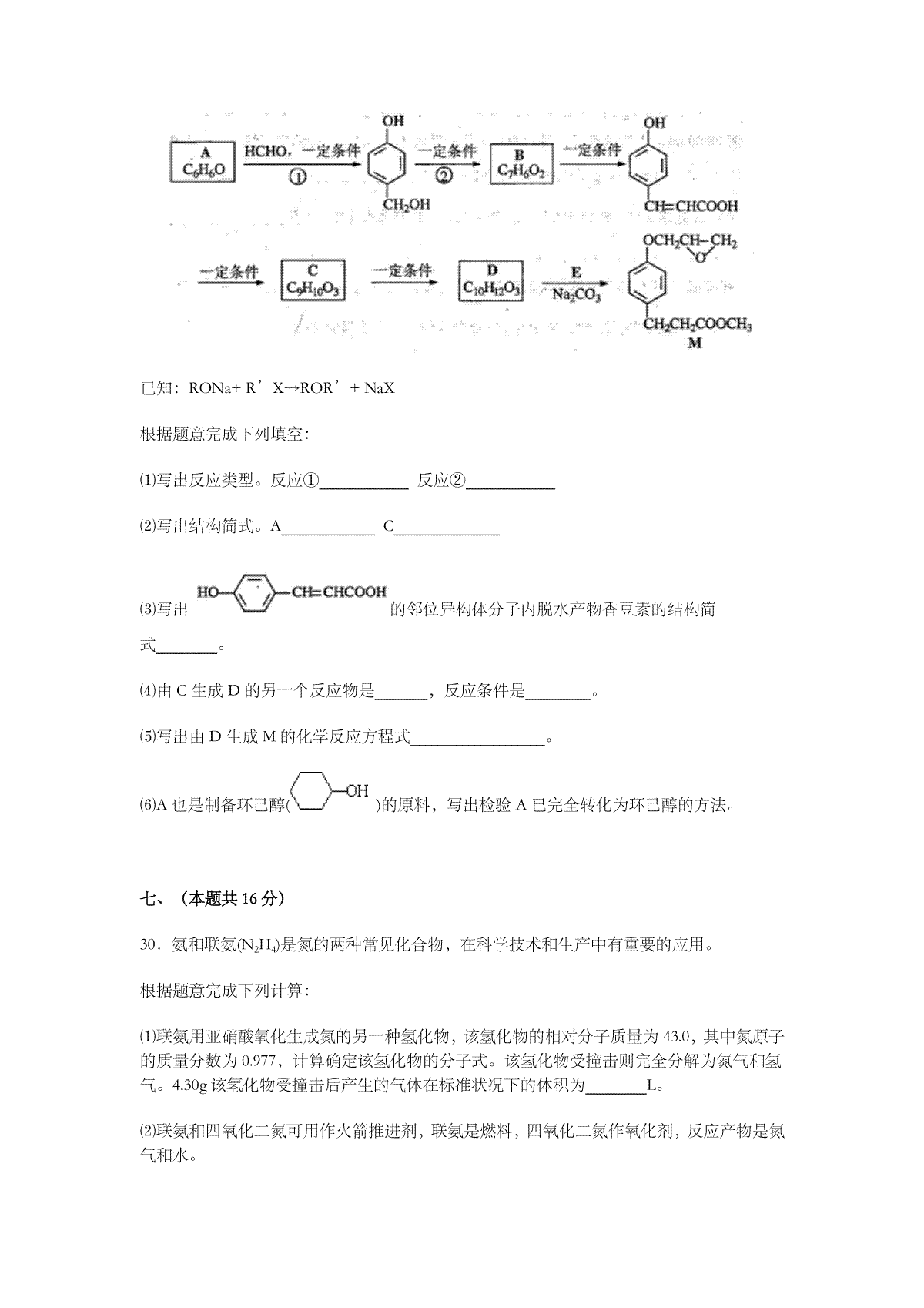 A
$C_6H_6O$
HCHO，一定条件
①
OH
$CH_2OH$
一定条件
②
B
$C_7H_6O_2$
一定条件
OH
CH=CHCOOH

一定条件
C
$C_9H_{10}O_3$
一定条件
D
$C_{10}H_{12}O_3$
E
$Na_2CO_3$
$OCH_2CH-CH_2$
O
$CH_2CH_2COOCH_3$
M

已知：RONa+ R’X→ROR’+ NaX

根据题意完成下列填空：

⑴写出反应类型。反应①____ 反应②____

⑵写出结构简式。A____ C____

⑶写出 HO- -CH=CHCOOH 的邻位异构体分子内脱水产物香豆素的结构简式____。

⑷由C生成D的另一个反应物是____，反应条件是____。

⑸写出由D生成M的化学反应方程式____。

⑹A也是制备环己醇( -OH )的原料，写出检验A已完全转化为环己醇的方法。

七、（本题共16分）

30．氨和联氨($N_2H_4$)是氮的两种常见化合物，在科学技术和生产中有重要的应用。

根据题意完成下列计算：

⑴联氨用亚硝酸氧化生成氮的另一种氢化物，该氢化物的相对分子质量为43.0，其中氮原子的质量分数为0.977，计算确定该氢化物的分子式。该氢化物受撞击则完全分解为氮气和氢气。4.30g该氢化物受撞击后产生的气体在标准状况下的体积为____L。

⑵联氨和四氧化二氮可用作火箭推进剂，联氨是燃料，四氧化二氮作氧化剂，反应产物是氮气和水。